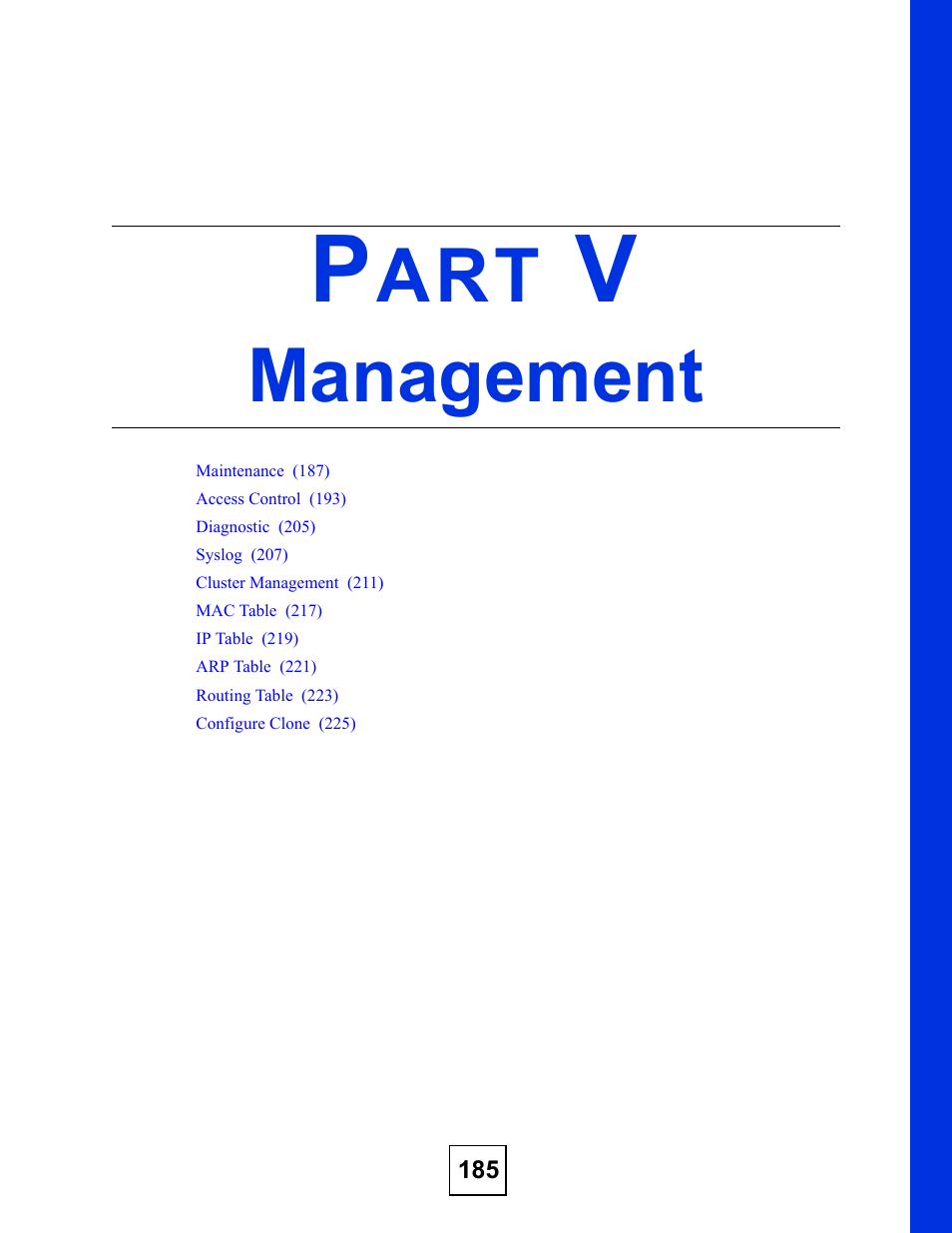 PART V

Management

Maintenance (187)
Access Control (193)
Diagnostic (205)
Syslog (207)
Cluster Management (211)
MAC Table (217)
IP Table (219)
ARP Table (221)
Routing Table (223)
Configure Clone (225)

185